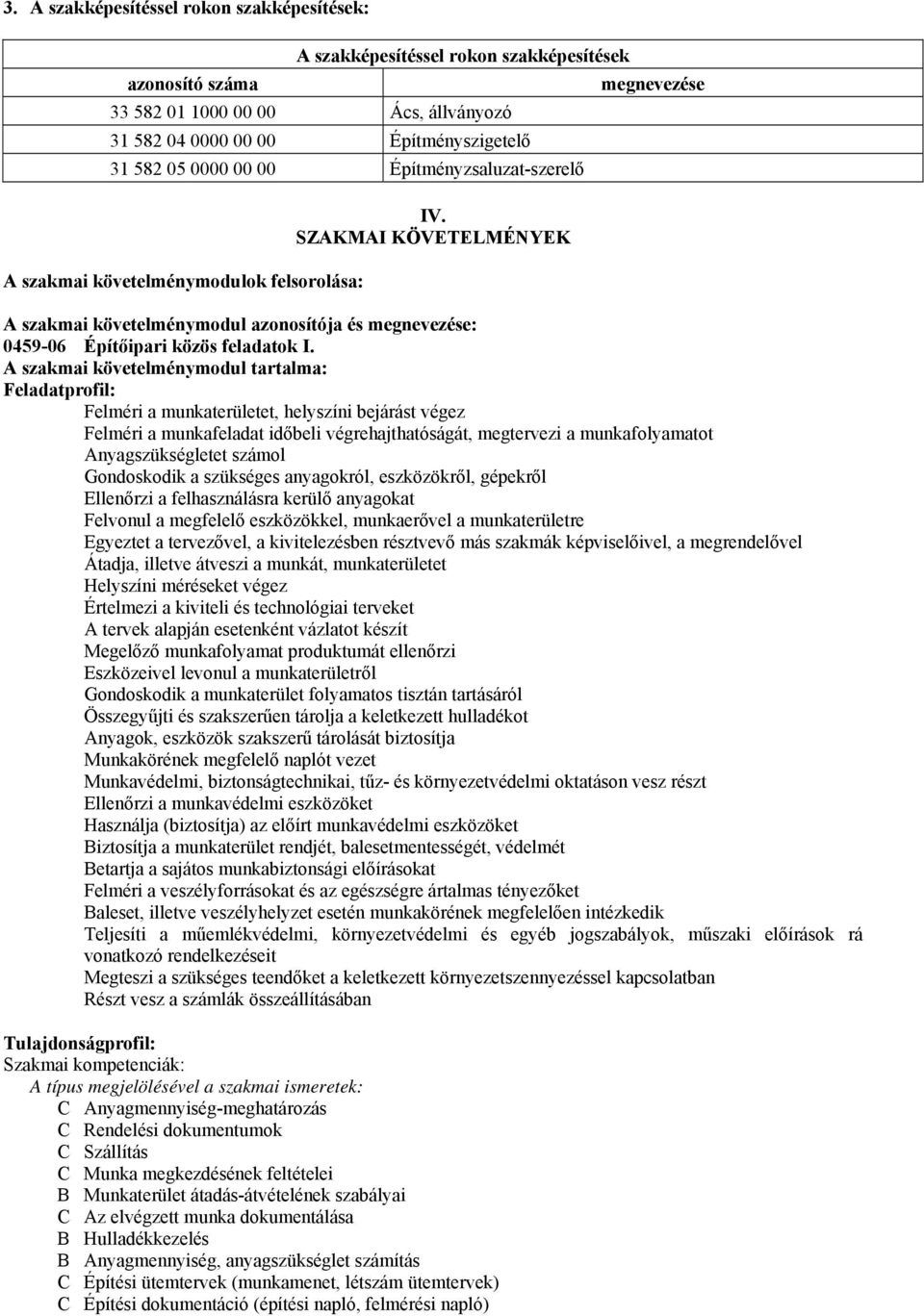 3. A szakképesítéssel rokon szakképesítések:

| A szakképesítéssel rokon szakképesítések | |
|---|---|
| azonosító száma | megnevezése |
| 33 582 01 1000 00 00 | Ács, állványozó |
| 31 582 04 0000 00 00 | Építményszigetelő |
| 31 582 05 0000 00 00 | Építményzsaluzat-szerelő |

IV.
SZAKMAI KÖVETELMÉNYEK

A szakmai követelménymodulok felsorolása:

A szakmai követelménymodul azonosítója és megnevezése:
0459-06 Építőipari közös feladatok I.
A szakmai követelménymodul tartalma:
Feladatprofil:
Felméri a munkaterületet, helyszíni bejárást végez
Felméri a munkafeladat időbeli végrehajthatóságát, megtervezi a munkafolyamatot
Anyagszükségletet számol
Gondoskodik a szükséges anyagokról, eszközökről, gépekről
Ellenőrzi a felhasználásra kerülő anyagokat
Felvonul a megfelelő eszközökkel, munkaerővel a munkaterületre
Egyeztet a tervezővel, a kivitelezésben résztvevő más szakmák képviselőivel, a megrendelővel
Átadja, illetve átveszi a munkát, munkaterületet
Helyszíni méréseket végez
Értelmezi a kiviteli és technológiai terveket
A tervek alapján esetenként vázlatot készít
Megelőző munkafolyamat produktumát ellenőrzi
Eszközeivel levonul a munkaterületről
Gondoskodik a munkaterület folyamatos tisztán tartásáról
Összegyűjti és szakszerűen tárolja a keletkezett hulladékot
Anyagok, eszközök szakszerű tárolását biztosítja
Munkakörének megfelelő naplót vezet
Munkavédelmi, biztonságtechnikai, tűz- és környezetvédelmi oktatáson vesz részt
Ellenőrzi a munkavédelmi eszközöket
Használja (biztosítja) az előírt munkavédelmi eszközöket
Biztosítja a munkaterület rendjét, balesetmentességét, védelmét
Betartja a sajátos munkabiztonsági előírásokat
Felméri a veszélyforrásokat és az egészségre ártalmas tényezőket
Baleset, illetve veszélyhelyzet esetén munkakörének megfelelően intézkedik
Teljesíti a műemlékvédelmi, környezetvédelmi és egyéb jogszabályok, műszaki előírások rá vonatkozó rendelkezéseit
Megteszi a szükséges teendőket a keletkezett környezetszennyezéssel kapcsolatban
Részt vesz a számlák összeállításában

Tulajdonságprofil:
Szakmai kompetenciák:
A típus megjelölésével a szakmai ismeretek:
C Anyagmennyiség-meghatározás
C Rendelési dokumentumok
C Szállítás
C Munka megkezdésének feltételei
B Munkaterület átadás-átvételének szabályai
C Az elvégzett munka dokumentálása
B Hulladékkezelés
B Anyagmennyiség, anyagszükséglet számítás
C Építési ütemtervek (munkamenet, létszám ütemtervek)
C Építési dokumentáció (építési napló, felmérési napló)